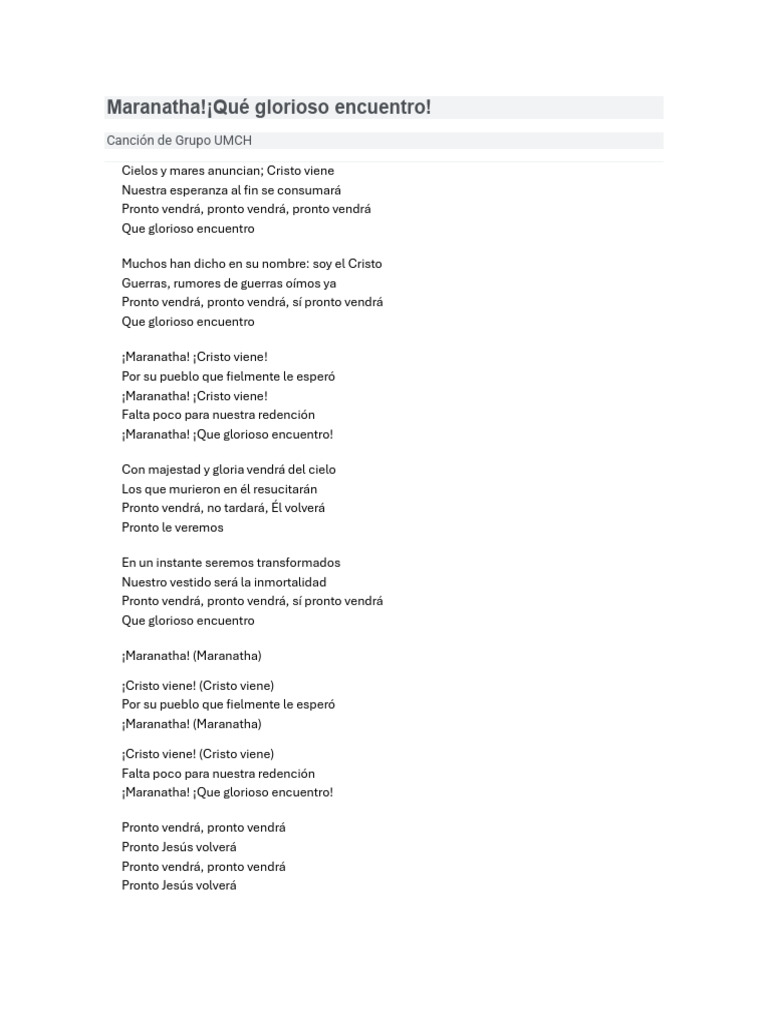 Maranatha!¡Qué glorioso encuentro!

Canción de Grupo UMCH

Cielos y mares anuncian; Cristo viene
Nuestra esperanza al fin se consumará
Pronto vendrá, pronto vendrá, pronto vendrá
Que glorioso encuentro

Muchos han dicho en su nombre: soy el Cristo
Guerras, rumores de guerras oímos ya
Pronto vendrá, pronto vendrá, sí pronto vendrá
Que glorioso encuentro

¡Maranatha! ¡Cristo viene!
Por su pueblo que fielmente le esperó
¡Maranatha! ¡Cristo viene!
Falta poco para nuestra redención
¡Maranatha! ¡Que glorioso encuentro!

Con majestad y gloria vendrá del cielo
Los que murieron en él resucitarán
Pronto vendrá, no tardará, Él volverá
Pronto le veremos

En un instante seremos transformados
Nuestro vestido será la inmortalidad
Pronto vendrá, pronto vendrá, sí pronto vendrá
Que glorioso encuentro

¡Maranatha! (Maranatha)

¡Cristo viene! (Cristo viene)
Por su pueblo que fielmente le esperó
¡Maranatha! (Maranatha)

¡Cristo viene! (Cristo viene)
Falta poco para nuestra redención
¡Maranatha! ¡Que glorioso encuentro!

Pronto vendrá, pronto vendrá
Pronto Jesús volverá
Pronto vendrá, pronto vendrá
Pronto Jesús volverá